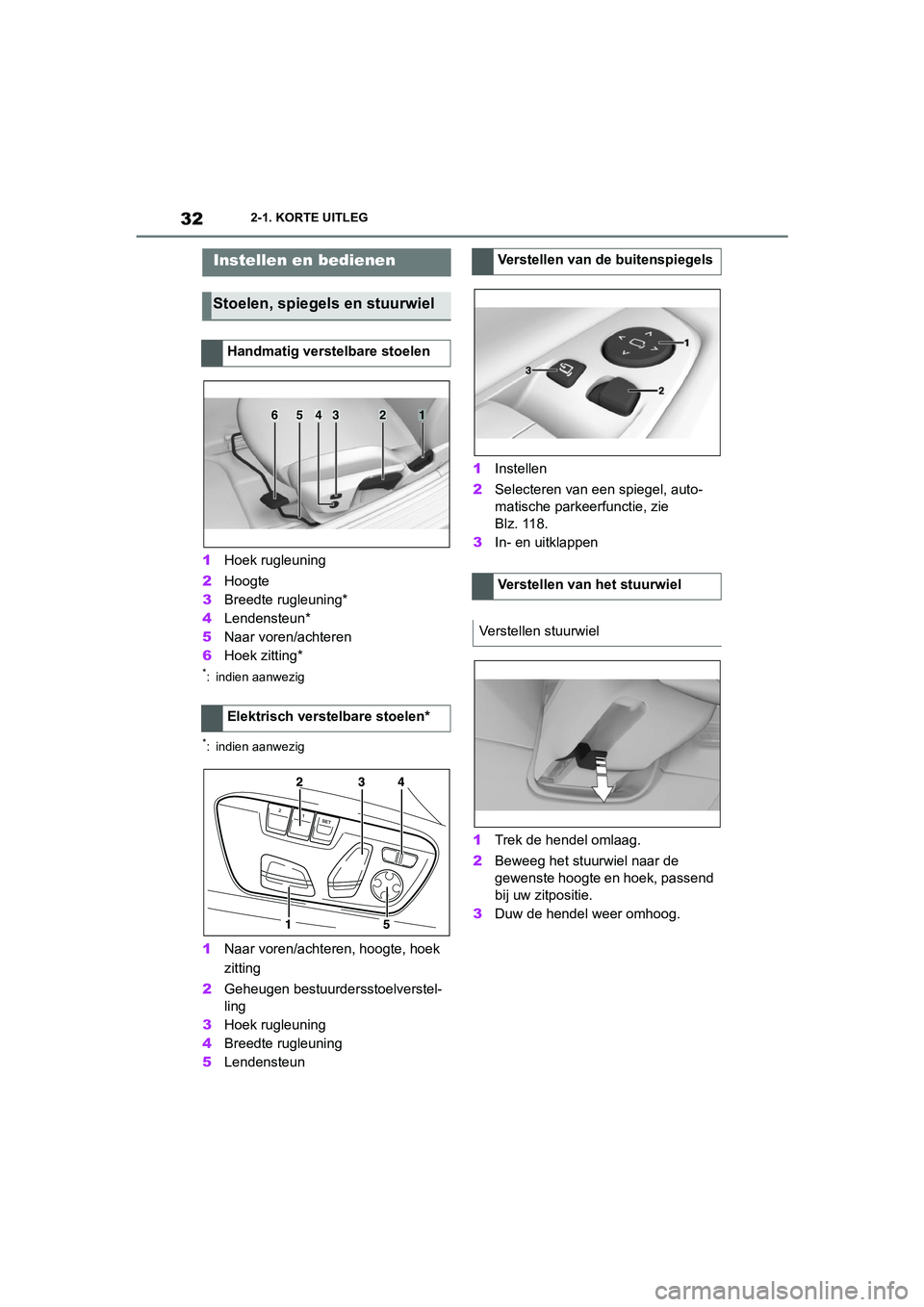 32 2-1. KORTE UITLEG

Instellen en bedienen

Stoelen, spiegels en stuurwiel

Handmatig verstelbare stoelen

6 5 4 3 2 1

1 Hoek rugleuning
2 Hoogte
3 Breedte rugleuning*
4 Lendensteun*
5 Naar voren/achteren
6 Hoek zitting*

*: indien aanwezig

Elektrisch verstelbare stoelen*

*: indien aanwezig

2 3 4
2 1 SET
1 5

1 Naar voren/achteren, hoogte, hoek zitting
2 Geheugen bestuurdersstoelverstelling
3 Hoek rugleuning
4 Breedte rugleuning
5 Lendensteun

Verstellen van de buitenspiegels

1
3
2

1 Instellen
2 Selecteren van een spiegel, automatische parkeerfunctie, zie Blz. 118.
3 In- en uitklappen

Verstellen van het stuurwiel

Verstellen stuurwiel

1 Trek de hendel omlaag.
2 Beweeg het stuurwiel naar de gewenste hoogte en hoek, passend bij uw zitpositie.
3 Duw de hendel weer omhoog.

carmanualsonline.info